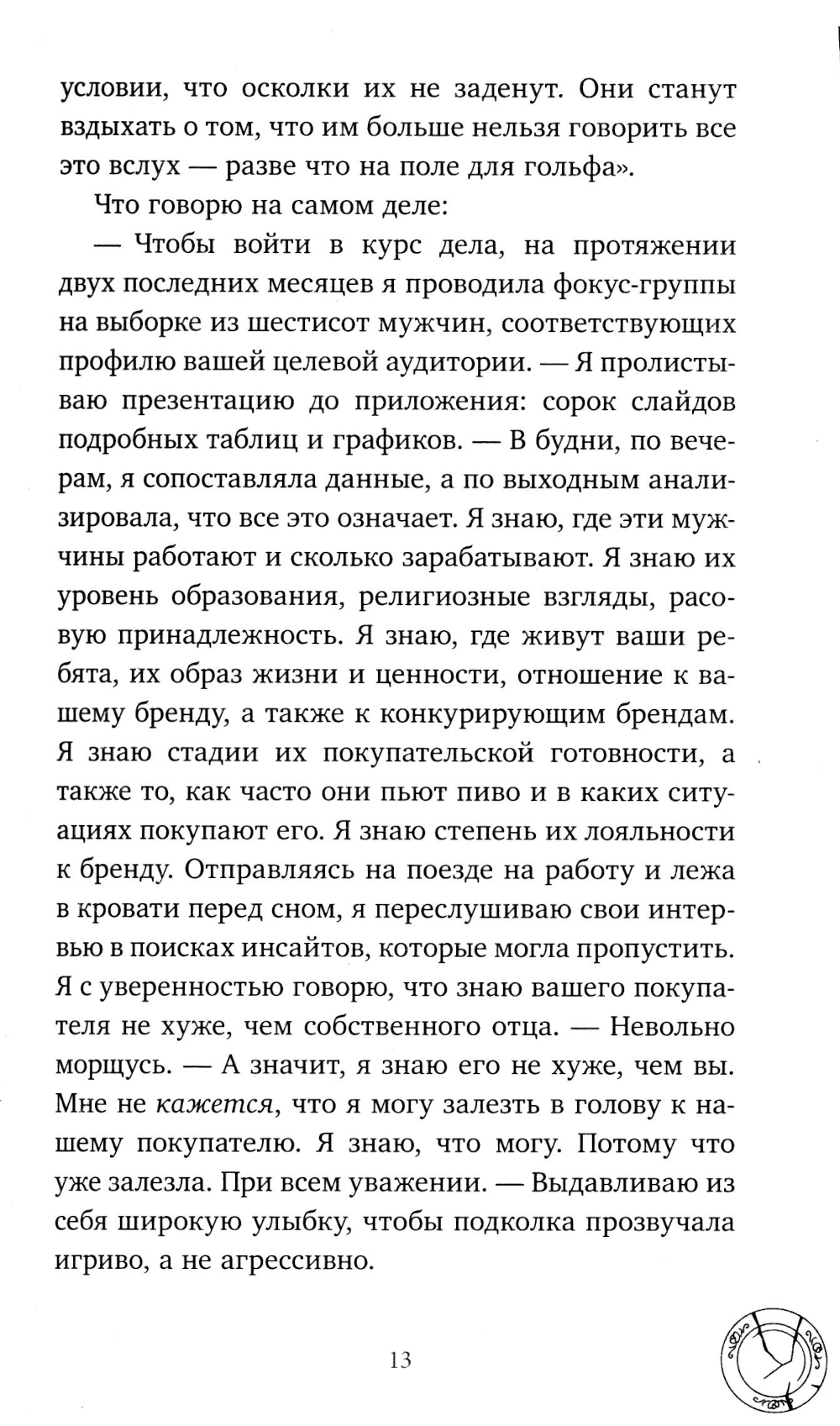 условии, что осколки их не заденут. Они станут вздыхать о том, что им больше нельзя говорить все это вслух — разве что на поле для гольфа».

Что говорю на самом деле:

— Чтобы войти в курс дела, на протяжении двух последних месяцев я проводила фокус-группы на выборке из шестисот мужчин, соответствующих профилю вашей целевой аудитории. — Я пролистываю презентацию до приложения: сорок слайдов подробных таблиц и графиков. — В будни, по вечерам, я сопоставляла данные, а по выходным анализировала, что все это означает. Я знаю, где эти мужчины работают и сколько зарабатывают. Я знаю их уровень образования, религиозные взгляды, расовую принадлежность. Я знаю, где живут ваши ребята, их образ жизни и ценности, отношение к вашему бренду, а также к конкурирующим брендам. Я знаю стадии их покупательской готовности, а также то, как часто они пьют пиво и в каких ситуациях покупают его. Я знаю степень их лояльности к бренду. Отправляясь на поезде на работу и лежа в кровати перед сном, я переслушиваю свои интервью в поисках инсайтов, которые могла пропустить. Я с уверенностью говорю, что знаю вашего покупателя не хуже, чем собственного отца. — Невольно морщусь. — А значит, я знаю его не хуже, чем вы. Мне не кажется, что я могу залезть в голову к нашему покупателю. Я знаю, что могу. Потому что уже залезла. При всем уважении. — Выдавливаю из себя широкую улыбку, чтобы подколка прозвучала игриво, а не агрессивно.

13